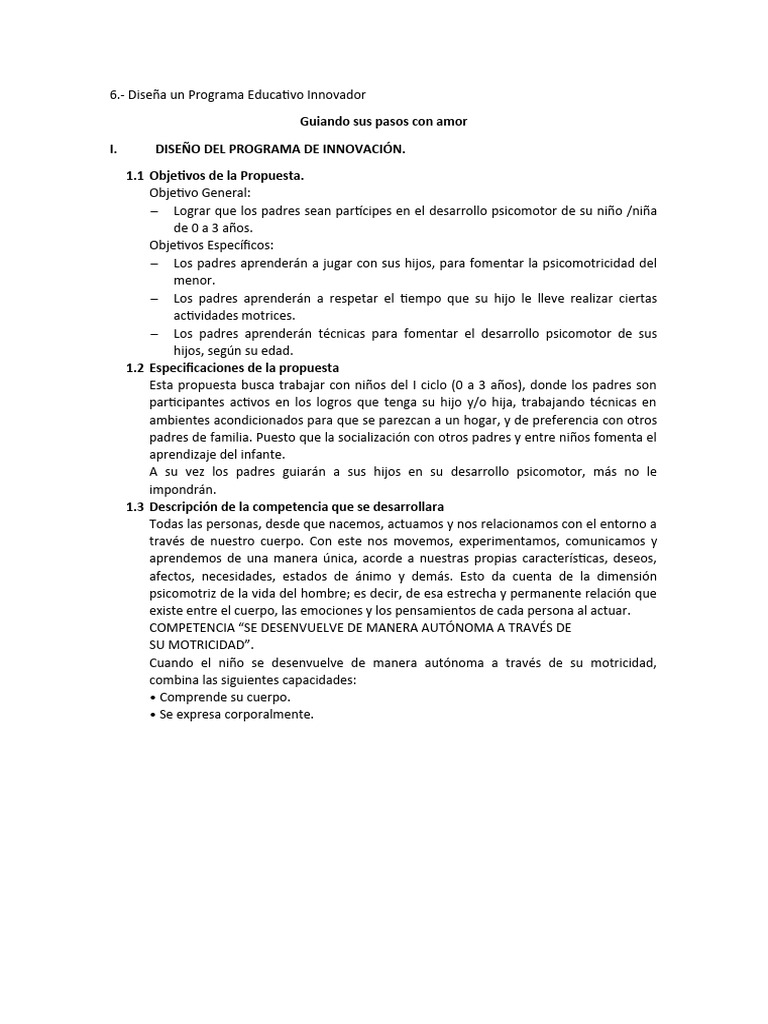 6.- Diseña un Programa Educativo Innovador

Guiando sus pasos con amor

I. DISEÑO DEL PROGRAMA DE INNOVACIÓN.

1.1 Objetivos de la Propuesta.
Objetivo General:
– Lograr que los padres sean partícipes en el desarrollo psicomotor de su niño /niña de 0 a 3 años.
Objetivos Específicos:
– Los padres aprenderán a jugar con sus hijos, para fomentar la psicomotricidad del menor.
– Los padres aprenderán a respetar el tiempo que su hijo le lleve realizar ciertas actividades motrices.
– Los padres aprenderán técnicas para fomentar el desarrollo psicomotor de sus hijos, según su edad.

1.2 Especificaciones de la propuesta
Esta propuesta busca trabajar con niños del I ciclo (0 a 3 años), donde los padres son participantes activos en los logros que tenga su hijo y/o hija, trabajando técnicas en ambientes acondicionados para que se parezcan a un hogar, y de preferencia con otros padres de familia. Puesto que la socialización con otros padres y entre niños fomenta el aprendizaje del infante.
A su vez los padres guiarán a sus hijos en su desarrollo psicomotor, más no le impondrán.

1.3 Descripción de la competencia que se desarrollara
Todas las personas, desde que nacemos, actuamos y nos relacionamos con el entorno a través de nuestro cuerpo. Con este nos movemos, experimentamos, comunicamos y aprendemos de una manera única, acorde a nuestras propias características, deseos, afectos, necesidades, estados de ánimo y demás. Esto da cuenta de la dimensión psicomotriz de la vida del hombre; es decir, de esa estrecha y permanente relación que existe entre el cuerpo, las emociones y los pensamientos de cada persona al actuar.
COMPETENCIA “SE DESENVUELVE DE MANERA AUTÓNOMA A TRAVÉS DE SU MOTRICIDAD”.
Cuando el niño se desenvuelve de manera autónoma a través de su motricidad, combina las siguientes capacidades:
• Comprende su cuerpo.
• Se expresa corporalmente.